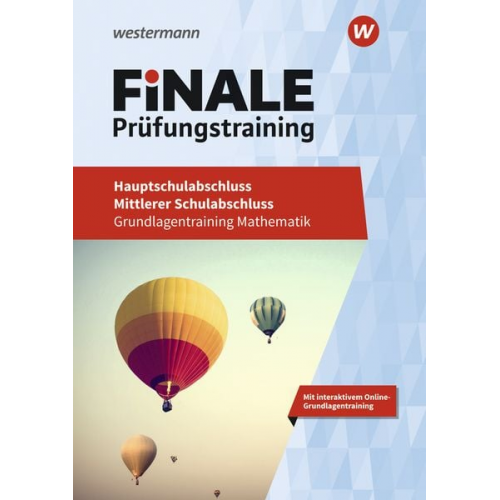 westermann

W

FiNALE
Prüfungstraining

Hauptschulabschluss
Mittlerer Schulabschluss
Grundlagentraining Mathematik

Mit interaktivem Online-Grundlagentraining